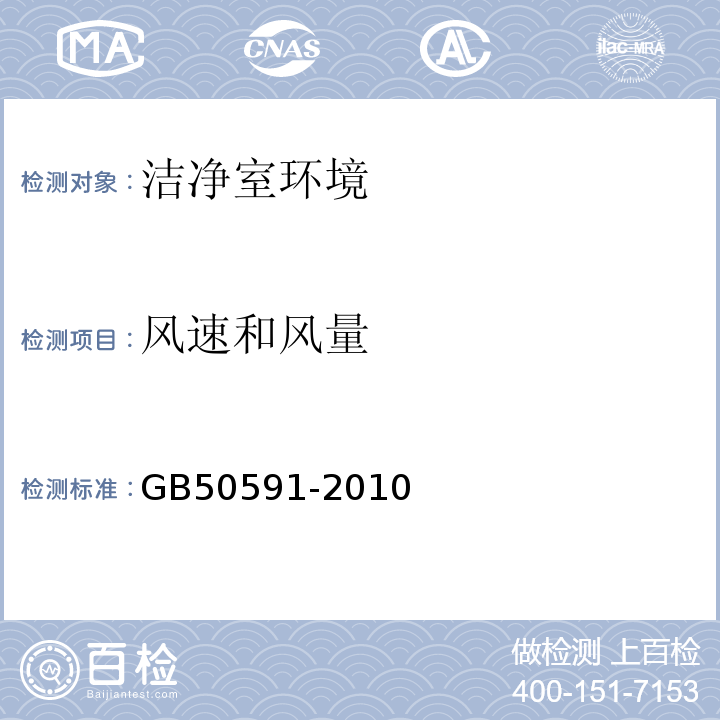 MA CNAS AL ilac-MRA

检测对象：洁净室环境

检测项目：风速和风量

检测标准：GB50591-2010

百检
Baijiantest.com

做检测 上百检
400-151-7153